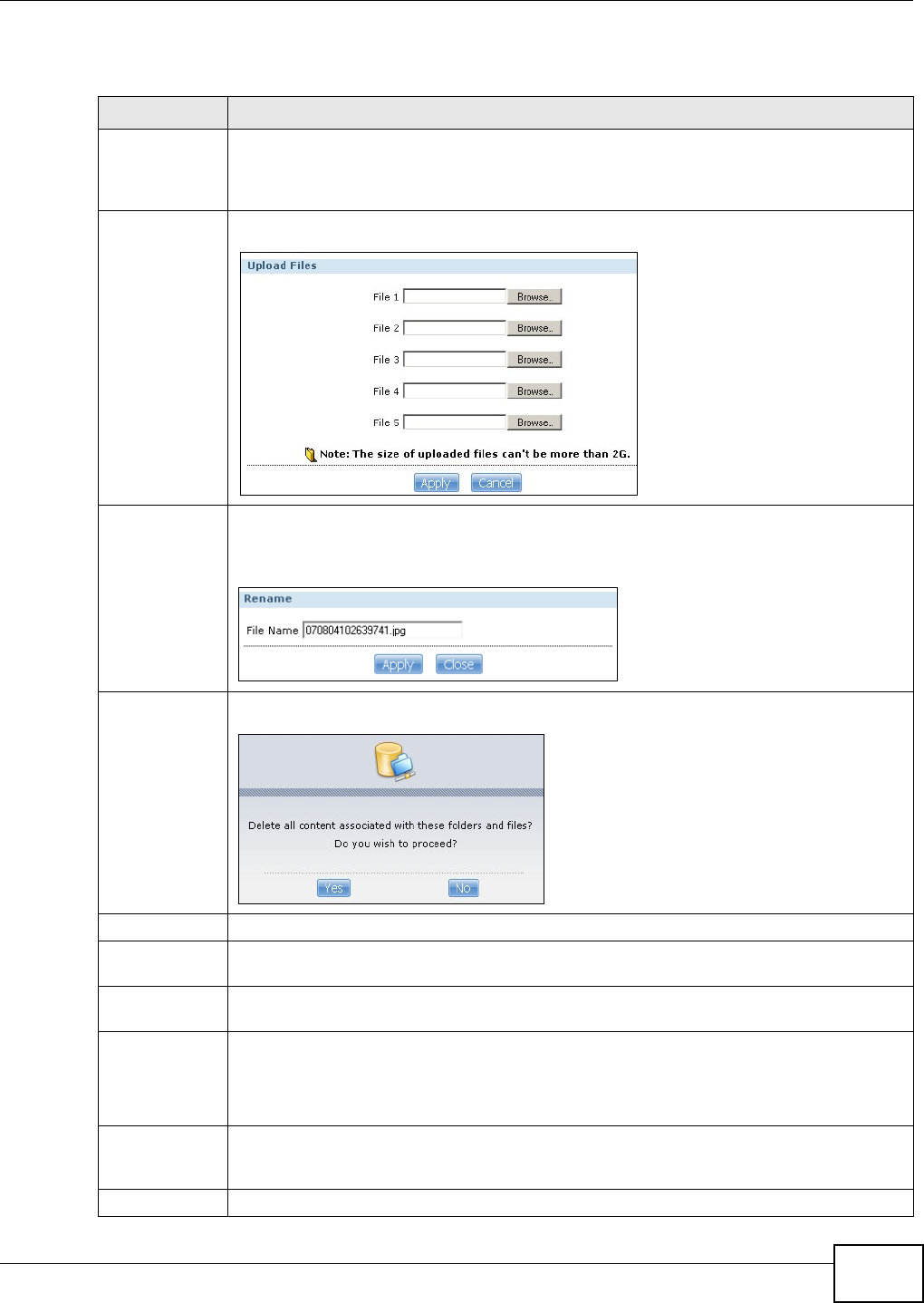 Upload Files

File 1 Browse..

File 2 Browse..

File 3 Browse..

File 4 Browse..

File 5 Browse..

Note: The size of uploaded files can't be more than 2G.

Apply Cancel

Rename

File Name 070804102639741.jpg

Apply Close

Delete all content associated with these folders and files?
Do you wish to proceed?

Yes No